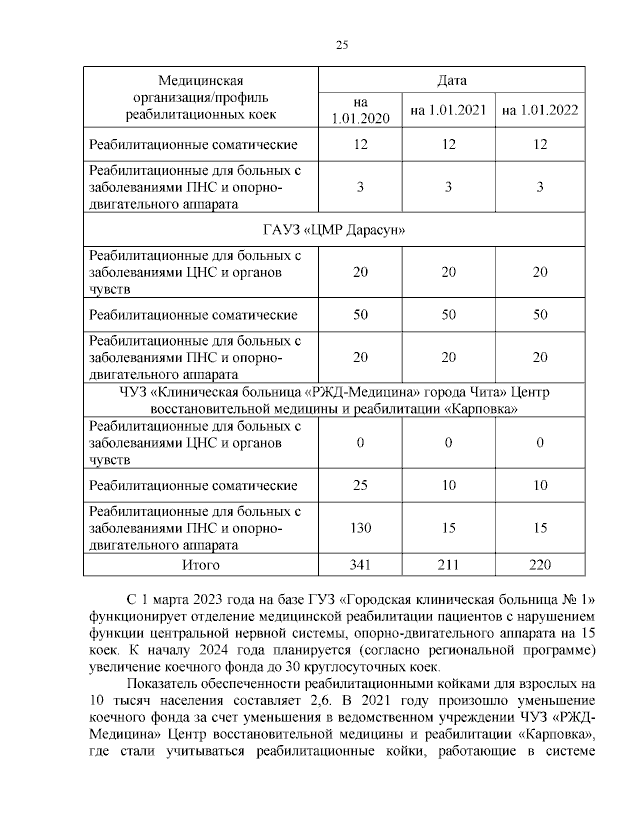 25

| Медицинская организация/профиль реабилитационных коек | Дата | | |
|---|---|---|---|
| | на 1.01.2020 | на 1.01.2021 | на 1.01.2022 |
| Реабилитационные соматические | 12 | 12 | 12 |
| Реабилитационные для больных с заболеваниями ПНС и опорно-двигательного аппарата | 3 | 3 | 3 |
| ГАУЗ «ЦМР Дарасун» | | | |
| Реабилитационные для больных с заболеваниями ЦНС и органов чувств | 20 | 20 | 20 |
| Реабилитационные соматические | 50 | 50 | 50 |
| Реабилитационные для больных с заболеваниями ПНС и опорно-двигательного аппарата | 20 | 20 | 20 |
| ЧУЗ «Клиническая больница «РЖД-Медицина» города Чита» Центр восстановительной медицины и реабилитации «Карповка» | | | |
| Реабилитационные для больных с заболеваниями ЦНС и органов чувств | 0 | 0 | 0 |
| Реабилитационные соматические | 25 | 10 | 10 |
| Реабилитационные для больных с заболеваниями ПНС и опорно-двигательного аппарата | 130 | 15 | 15 |
| Итого | 341 | 211 | 220 |

С 1 марта 2023 года на базе ГУЗ «Городская клиническая больница № 1» функционирует отделение медицинской реабилитации пациентов с нарушением функции центральной нервной системы, опорно-двигательного аппарата на 15 коек. К началу 2024 года планируется (согласно региональной программе) увеличение коечного фонда до 30 круглосуточных коек.

Показатель обеспеченности реабилитационными койками для взрослых на 10 тысяч населения составляет 2,6. В 2021 году произошло уменьшение коечного фонда за счет уменьшения в ведомственном учреждении ЧУЗ «РЖД-Медицина» Центр восстановительной медицины и реабилитации «Карповка», где стали учитываться реабилитационные койки, работающие в системе